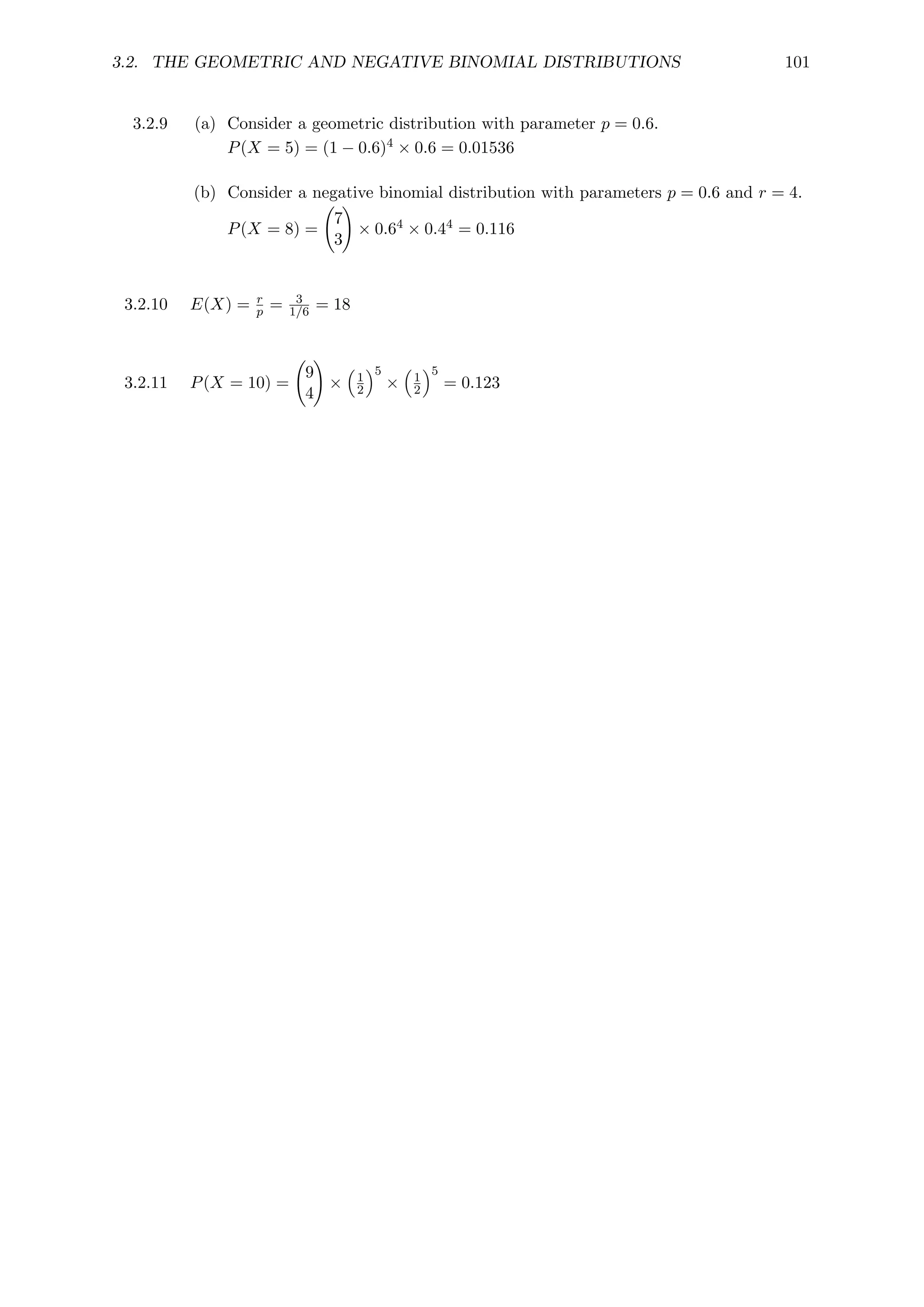 3.2. THE GEOMETRIC AND NEGATIVE BINOMIAL DISTRIBUTIONS 101

3.2.9 (a) Consider a geometric distribution with parameter $p = 0.6$.
$P(X = 5) = (1 - 0.6)^4 \times 0.6 = 0.01536$

(b) Consider a negative binomial distribution with parameters $p = 0.6$ and $r = 4$.
$P(X = 8) = \binom{7}{3} \times 0.6^4 \times 0.4^4 = 0.116$

3.2.10 $E(X) = \frac{r}{p} = \frac{3}{1/6} = 18$

3.2.11 $P(X = 10) = \binom{9}{4} \times \left(\frac{1}{2}\right)^5 \times \left(\frac{1}{2}\right)^5 = 0.123$